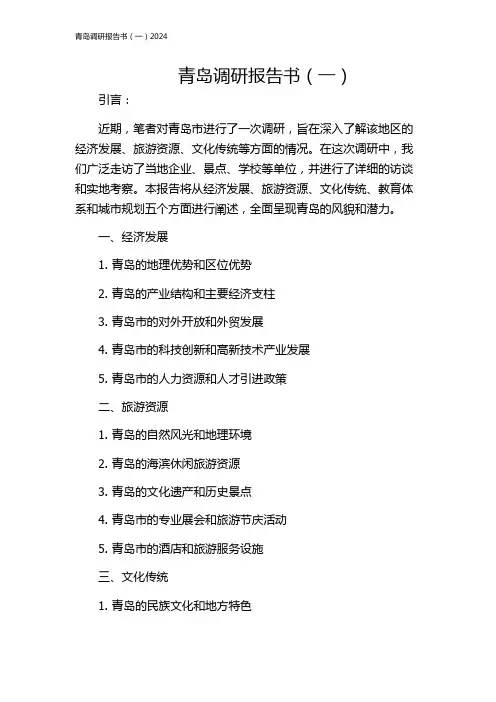 青岛调研报告书（一）2024

青岛调研报告书（一）

引言：

近期，笔者对青岛市进行了一次调研，旨在深入了解该地区的经济发展、旅游资源、文化传统等方面的情况。在这次调研中，我们广泛走访了当地企业、景点、学校等单位，并进行了详细的访谈和实地考察。本报告将从经济发展、旅游资源、文化传统、教育体系和城市规划五个方面进行阐述，全面呈现青岛的风貌和潜力。

一、经济发展

1. 青岛的地理优势和区位优势

2. 青岛的产业结构和主要经济支柱

3. 青岛市的对外开放和外贸发展

4. 青岛市的科技创新和高新技术产业发展

5. 青岛市的人力资源和人才引进政策

二、旅游资源

1. 青岛的自然风光和地理环境

2. 青岛的海滨休闲旅游资源

3. 青岛的文化遗产和历史景点

4. 青岛市的专业展会和旅游节庆活动

5. 青岛市的酒店和旅游服务设施

三、文化传统

1. 青岛的民族文化和地方特色